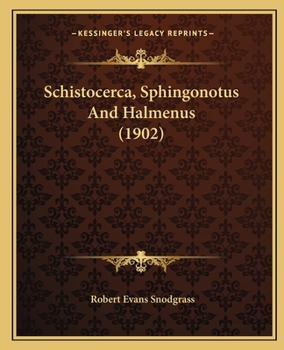 —KESSINGER'S LEGACY REPRINTS—

Schistocerca, Sphingonotus And Halmenus (1902)

Robert Evans Snodgrass